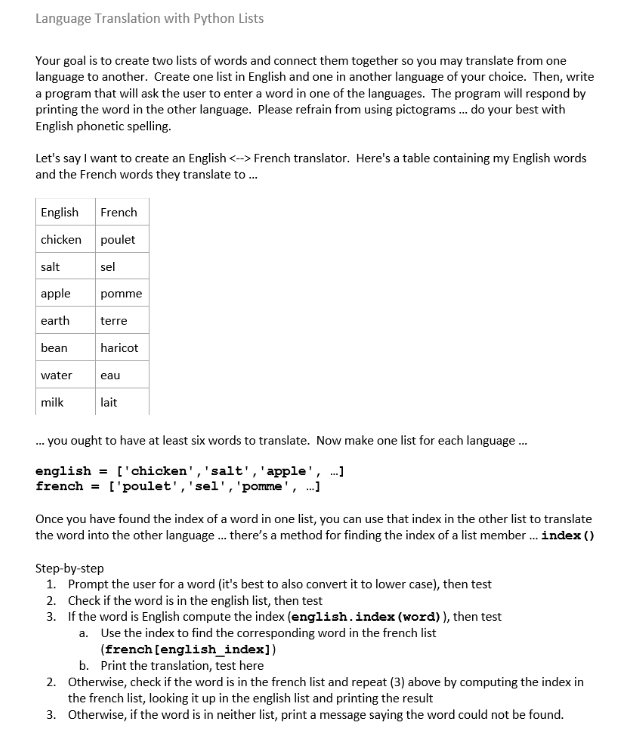 Language Translation with Python Lists

Your goal is to create two lists of words and connect them together so you may translate from one language to another. Create one list in English and one in another language of your choice. Then, write a program that will ask the user to enter a word in one of the languages. The program will respond by printing the word in the other language. Please refrain from using pictograms ... do your best with English phonetic spelling.

Let's say I want to create an English <--> French translator. Here's a table containing my English words and the French words they translate to ...

| English | French |
|---|---|
| chicken | poulet |
| salt | sel |
| apple | pomme |
| earth | terre |
| bean | haricot |
| water | eau |
| milk | lait |

... you ought to have at least six words to translate. Now make one list for each language ...

english = ['chicken','salt','apple', ...]
french = ['poulet','sel','pomme', ...]

Once you have found the index of a word in one list, you can use that index in the other list to translate the word into the other language ... there's a method for finding the index of a list member ... index()

Step-by-step
1. Prompt the user for a word (it's best to also convert it to lower case), then test
2. Check if the word is in the english list, then test
3. If the word is English compute the index (english.index(word)), then test
a. Use the index to find the corresponding word in the french list (french[english_index])
b. Print the translation, test here
2. Otherwise, check if the word is in the french list and repeat (3) above by computing the index in the french list, looking it up in the english list and printing the result
3. Otherwise, if the word is in neither list, print a message saying the word could not be found.